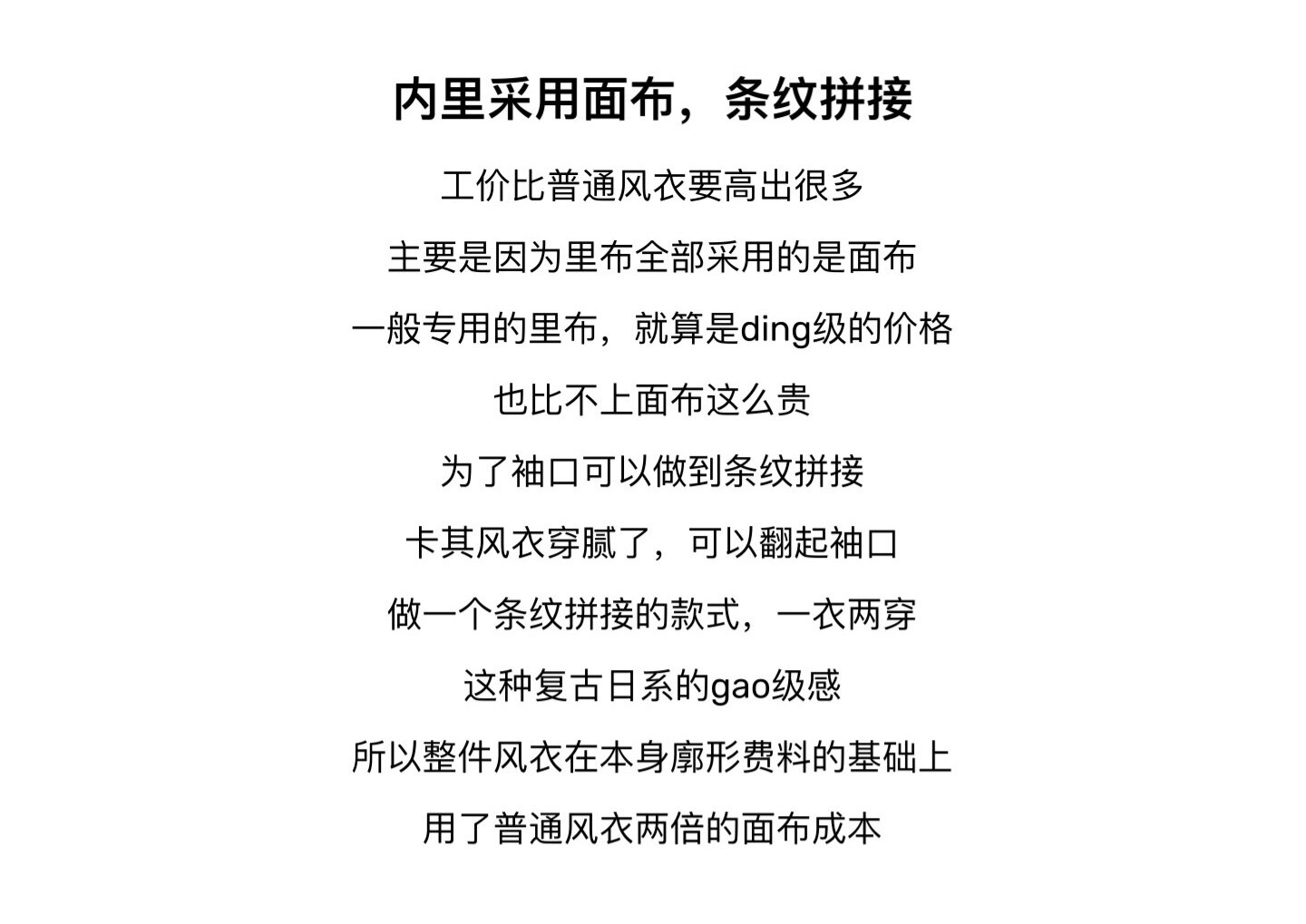 内里采用面布，条纹拼接

工价比普通风衣要高出很多

主要是因为里布全部采用的是面布

一般专用的里布，就算是ding级的价格

也比不上面布这么贵

为了袖口可以做到条纹拼接

卡其风衣穿腻了，可以翻起袖口

做一个条纹拼接的款式，一衣两穿

这种复古日系的gao级感

所以整件风衣在本身廓形费料的基础上

用了普通风衣两倍的面布成本